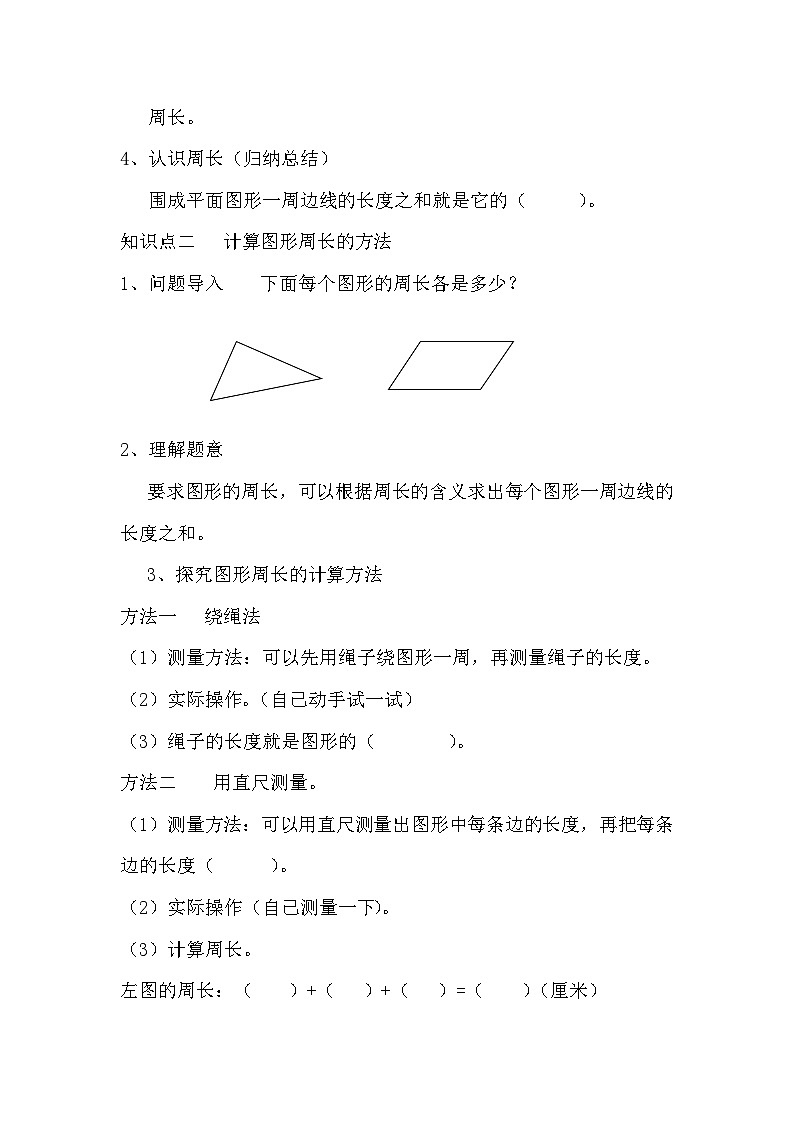 周长。

4、认识周长（归纳总结）

围成平面图形一周边线的长度之和就是它的（　　）。

知识点二　计算图形周长的方法

1、问题导入　下面每个图形的周长各是多少？

2、理解题意

要求图形的周长，可以根据周长的含义求出每个图形一周边线的长度之和。

3、探究图形周长的计算方法

方法一　绕绳法

（1）测量方法：可以先用绳子绕图形一周，再测量绳子的长度。

（2）实际操作。（自己动手试一试）

（3）绳子的长度就是图形的（　　）。

方法二　用直尺测量。

（1）测量方法：可以用直尺测量出图形中每条边的长度，再把每条边的长度（　　）。

（2）实际操作（自己测量一下）。

（3）计算周长。

左图的周长：（　）+（　）+（　）=（　）（厘米）